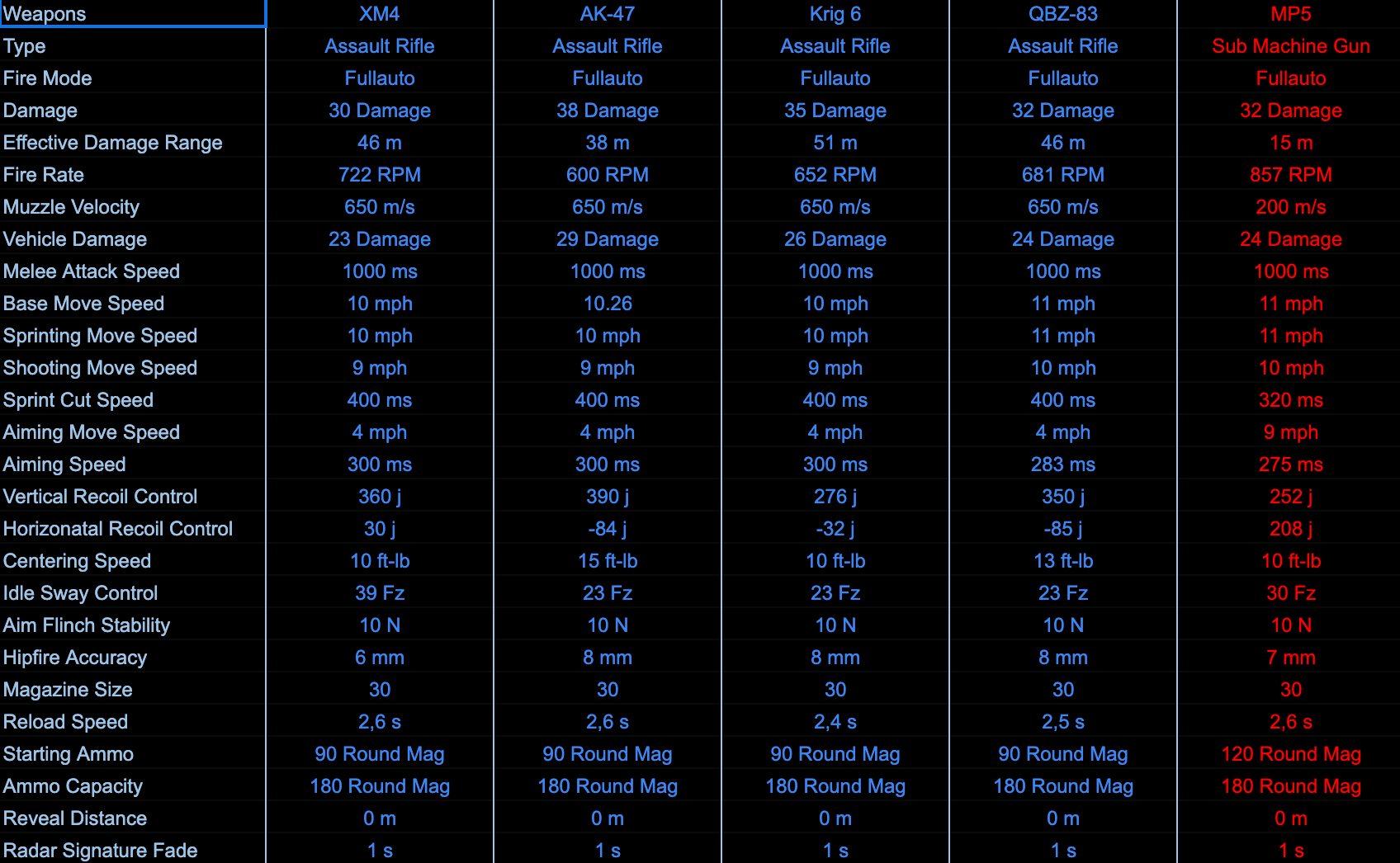 | Weapons | XM4 | AK-47 | Krig 6 | QBZ-83 | MP5 |
|---|---|---|---|---|---|
| Type | Assault Rifle | Assault Rifle | Assault Rifle | Assault Rifle | Sub Machine Gun |
| Fire Mode | Fullauto | Fullauto | Fullauto | Fullauto | Fullauto |
| Damage | 30 Damage | 38 Damage | 35 Damage | 32 Damage | 32 Damage |
| Effective Damage Range | 46 m | 38 m | 51 m | 46 m | 15 m |
| Fire Rate | 722 RPM | 600 RPM | 652 RPM | 681 RPM | 857 RPM |
| Muzzle Velocity | 650 m/s | 650 m/s | 650 m/s | 650 m/s | 200 m/s |
| Vehicle Damage | 23 Damage | 29 Damage | 26 Damage | 24 Damage | 24 Damage |
| Melee Attack Speed | 1000 ms | 1000 ms | 1000 ms | 1000 ms | 1000 ms |
| Base Move Speed | 10 mph | 10.26 | 10 mph | 11 mph | 11 mph |
| Sprinting Move Speed | 10 mph | 10 mph | 10 mph | 11 mph | 11 mph |
| Shooting Move Speed | 9 mph | 9 mph | 9 mph | 10 mph | 10 mph |
| Sprint Cut Speed | 400 ms | 400 ms | 400 ms | 400 ms | 320 ms |
| Aiming Move Speed | 4 mph | 4 mph | 4 mph | 4 mph | 9 mph |
| Aiming Speed | 300 ms | 300 ms | 300 ms | 283 ms | 275 ms |
| Vertical Recoil Control | 360 j | 390 j | 276 j | 350 j | 252 j |
| Horizonatal Recoil Control | 30 j | -84 j | -32 j | -85 j | 208 j |
| Centering Speed | 10 ft-lb | 15 ft-lb | 10 ft-lb | 13 ft-lb | 10 ft-lb |
| Idle Sway Control | 39 Fz | 23 Fz | 23 Fz | 23 Fz | 30 Fz |
| Aim Flinch Stability | 10 N | 10 N | 10 N | 10 N | 10 N |
| Hipfire Accuracy | 6 mm | 8 mm | 8 mm | 8 mm | 7 mm |
| Magazine Size | 30 | 30 | 30 | 30 | 30 |
| Reload Speed | 2,6 s | 2,6 s | 2,4 s | 2,5 s | 2,6 s |
| Starting Ammo | 90 Round Mag | 90 Round Mag | 90 Round Mag | 90 Round Mag | 120 Round Mag |
| Ammo Capacity | 180 Round Mag | 180 Round Mag | 180 Round Mag | 180 Round Mag | 180 Round Mag |
| Reveal Distance | 0 m | 0 m | 0 m | 0 m | 0 m |
| Radar Signature Fade | 1 s | 1 s | 1 s | 1 s | 1 s |